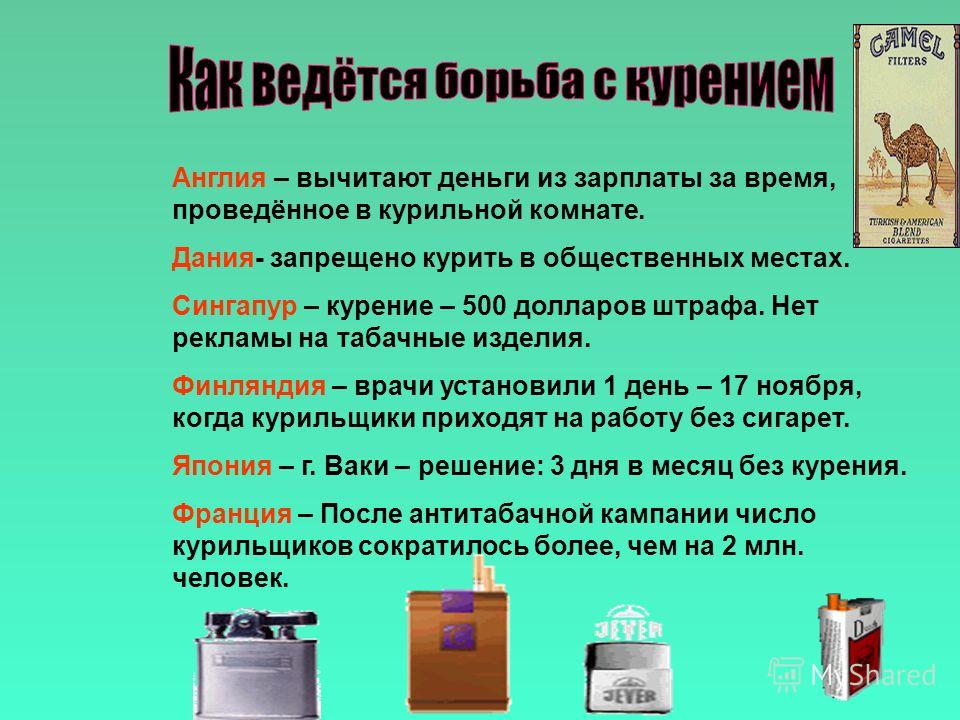 Как ведётся борьба с курением

CAMEL
FILTERS
TURKISH & AMERICAN
BLEND
CIGARETTES

Англия – вычитают деньги из зарплаты за время, проведённое в курильной комнате.

Дания- запрещено курить в общественных местах.

Сингапур – курение – 500 долларов штрафа. Нет рекламы на табачные изделия.

Финляндия – врачи установили 1 день – 17 ноября, когда курильщики приходят на работу без сигарет.

Япония – г. Ваки – решение: 3 дня в месяц без курения.

Франция – После антитабачной кампании число курильщиков сократилось более, чем на 2 млн. человек.

JEVER
JEVER

MyShared